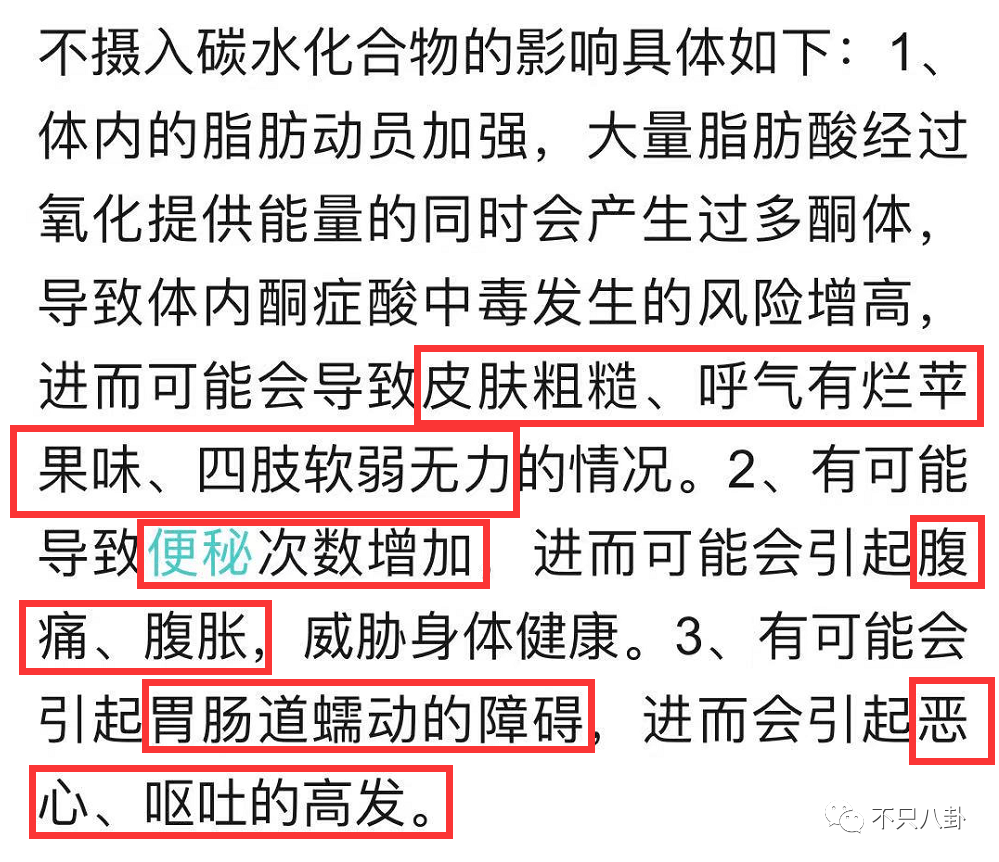 不摄入碳水化合物的影响具体如下：1、体内的脂肪动员加强，大量脂肪酸经过氧化提供能量的同时会产生过多酮体，导致体内酮症酸中毒发生的风险增高，进而可能会导致皮肤粗糙、呼气有烂苹果味、四肢软弱无力的情况。2、有可能导致便秘次数增加，进而可能会引起腹痛、腹胀，威胁身体健康。3、有可能会引起胃肠道蠕动的障碍，进而会引起恶心、呕吐的高发。

不只八卦